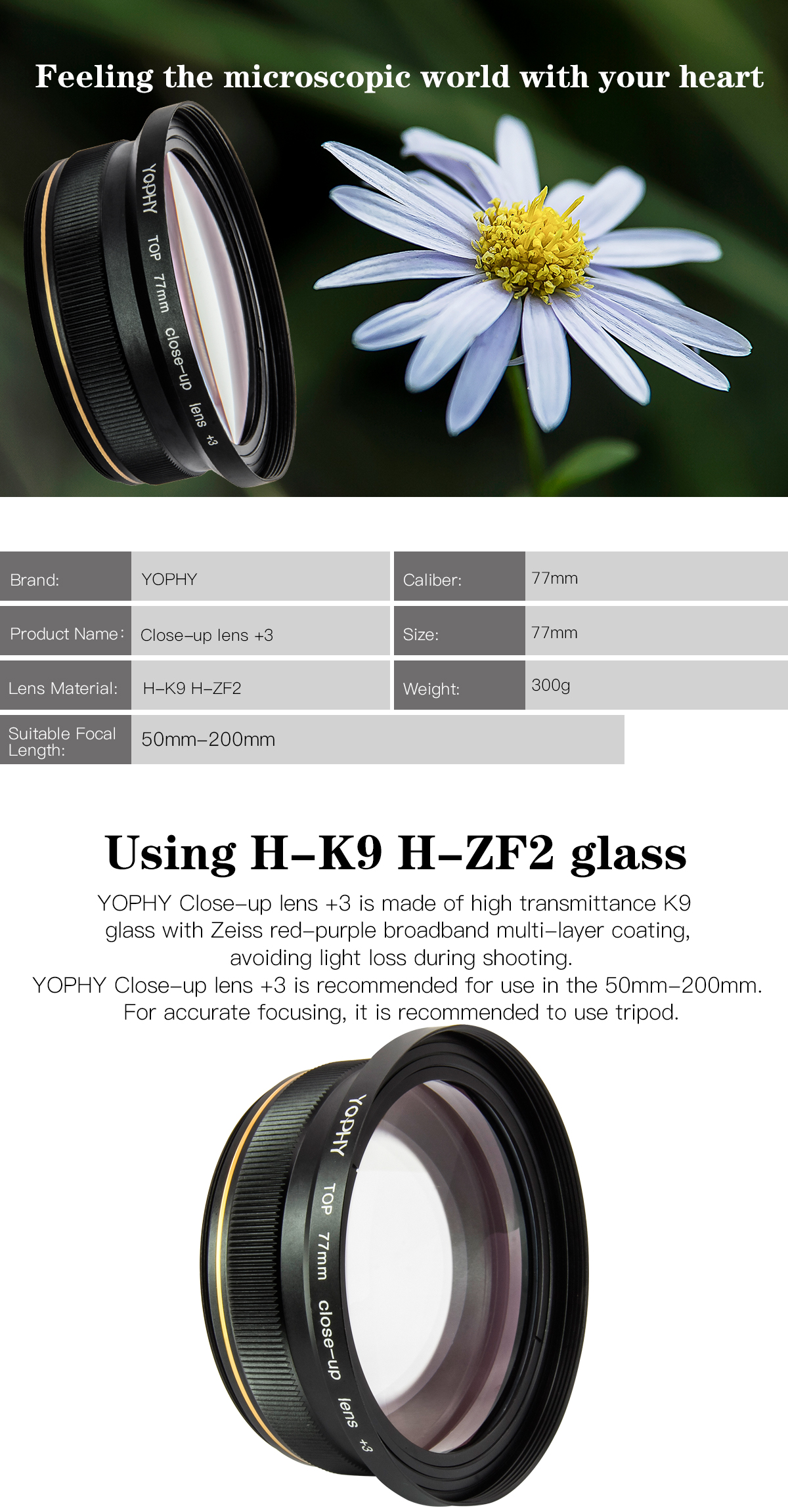 Feeling the microscopic world with your heart

YOPHY TOP 77mm close-up lens +3

| Brand: | YOPHY | Caliber: | 77mm |
|---|---|---|---|
| Product Name: | Close-up lens +3 | Size: | 77mm |
| Lens Material: | H-K9 H-ZF2 | Weight: | 300g |
| Suitable Focal Length: | 50mm-200mm | | |

Using H-K9 H-ZF2 glass

YOPHY Close-up lens +3 is made of high transmittance K9 glass with Zeiss red-purple broadband multi-layer coating, avoiding light loss during shooting.
YOPHY Close-up lens +3 is recommended for use in the 50mm-200mm. For accurate focusing, it is recommended to use tripod.

YOPHY TOP 77mm close-up lens +3